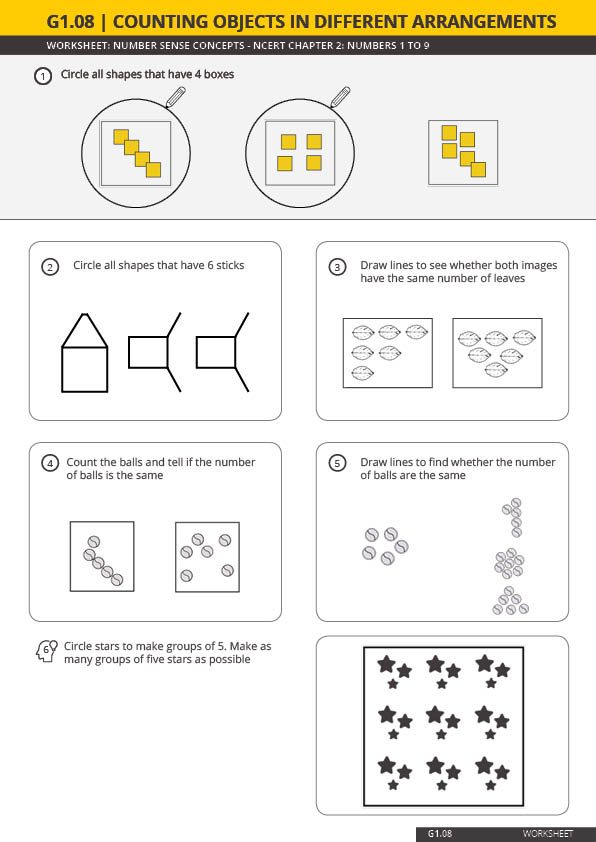 G1.08 | COUNTING OBJECTS IN DIFFERENT ARRANGEMENTS

WORKSHEET: NUMBER SENSE CONCEPTS - NCERT CHAPTER 2: NUMBERS 1 TO 9

1 Circle all shapes that have 4 boxes

2 Circle all shapes that have 6 sticks

3 Draw lines to see whether both images have the same number of leaves

4 Count the balls and tell if the number of balls is the same

5 Draw lines to find whether the number of balls are the same

6 Circle stars to make groups of 5. Make as many groups of five stars as possible

G1.08 WORKSHEET